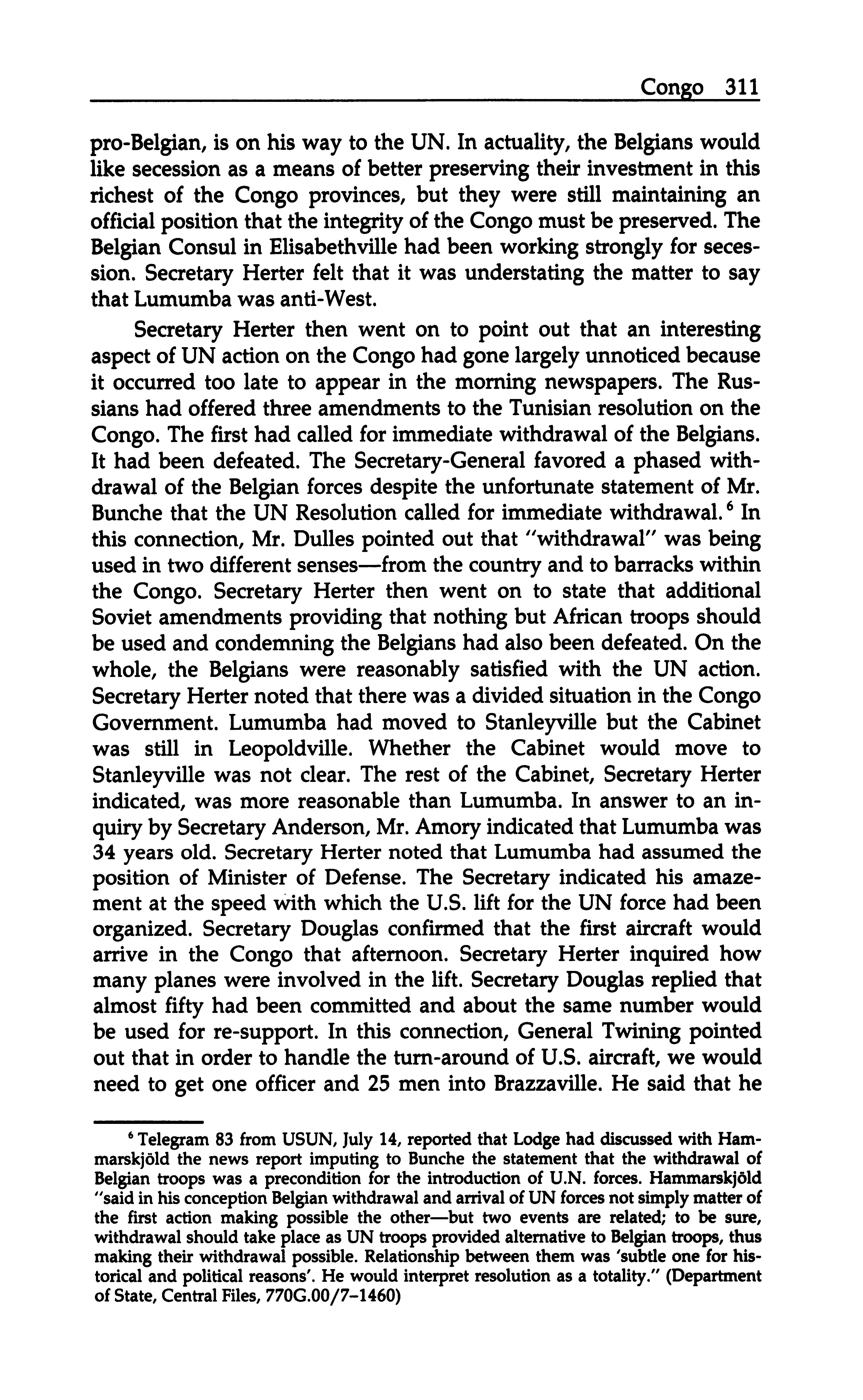 Congo 311

pro-Belgian, is on his way to the UN. In actuality, the Belgians would like secession as a means of better preserving their investment in this richest of the Congo provinces, but they were still maintaining an official position that the integrity of the Congo must be preserved. The Belgian Consul in Elisabethville had been working strongly for secession. Secretary Herter felt that it was understating the matter to say that Lumumba was anti-West.

Secretary Herter then went on to point out that an interesting aspect of UN action on the Congo had gone largely unnoticed because it occurred too late to appear in the morning newspapers. The Russians had offered three amendments to the Tunisian resolution on the Congo. The first had called for immediate withdrawal of the Belgians. It had been defeated. The Secretary-General favored a phased withdrawal of the Belgian forces despite the unfortunate statement of Mr. Bunche that the UN Resolution called for immediate withdrawal.$^6$ In this connection, Mr. Dulles pointed out that "withdrawal" was being used in two different senses—from the country and to barracks within the Congo. Secretary Herter then went on to state that additional Soviet amendments providing that nothing but African troops should be used and condemning the Belgians had also been defeated. On the whole, the Belgians were reasonably satisfied with the UN action. Secretary Herter noted that there was a divided situation in the Congo Government. Lumumba had moved to Stanleyville but the Cabinet was still in Leopoldville. Whether the Cabinet would move to Stanleyville was not clear. The rest of the Cabinet, Secretary Herter indicated, was more reasonable than Lumumba. In answer to an inquiry by Secretary Anderson, Mr. Amory indicated that Lumumba was 34 years old. Secretary Herter noted that Lumumba had assumed the position of Minister of Defense. The Secretary indicated his amazement at the speed with which the U.S. lift for the UN force had been organized. Secretary Douglas confirmed that the first aircraft would arrive in the Congo that afternoon. Secretary Herter inquired how many planes were involved in the lift. Secretary Douglas replied that almost fifty had been committed and about the same number would be used for re-support. In this connection, General Twining pointed out that in order to handle the turn-around of U.S. aircraft, we would need to get one officer and 25 men into Brazzaville. He said that he

$^6$ Telegram 83 from USUN, July 14, reported that Lodge had discussed with Hammarskjöld the news report imputing to Bunche the statement that the withdrawal of Belgian troops was a precondition for the introduction of U.N. forces. Hammarskjöld "said in his conception Belgian withdrawal and arrival of UN forces not simply matter of the first action making possible the other—but two events are related; to be sure, withdrawal should take place as UN troops provided alternative to Belgian troops, thus making their withdrawal possible. Relationship between them was 'subtle one for historical and political reasons'. He would interpret resolution as a totality." (Department of State, Central Files, 770G.00/7–1460)